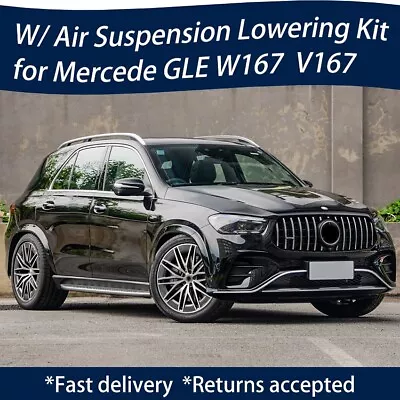 W/ Air Suspension Lowering Kit for Mercede GLE W167 V167

*Fast delivery *Returns accepted